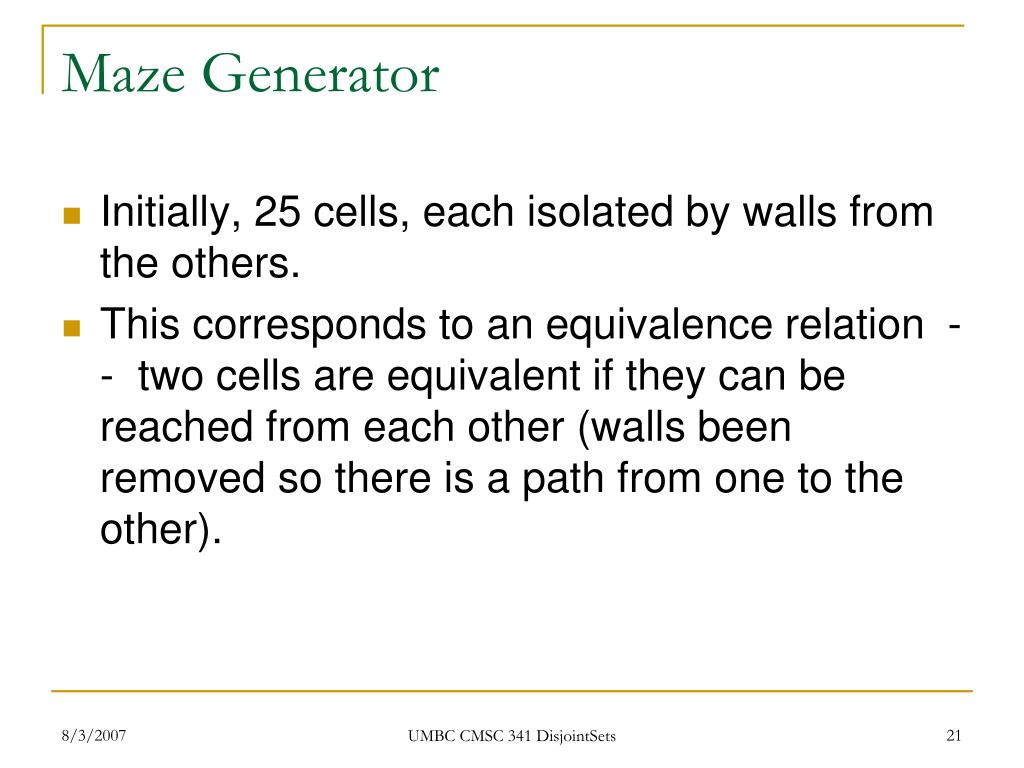 Maze Generator

Initially, 25 cells, each isolated by walls from the others.

This corresponds to an equivalence relation -- two cells are equivalent if they can be reached from each other (walls been removed so there is a path from one to the other).

8/3/2007 UMBC CMSC 341 DisjointSets 21